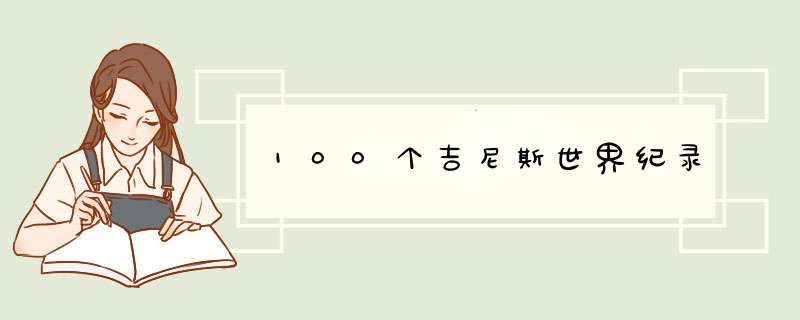 100个吉尼斯世界纪录